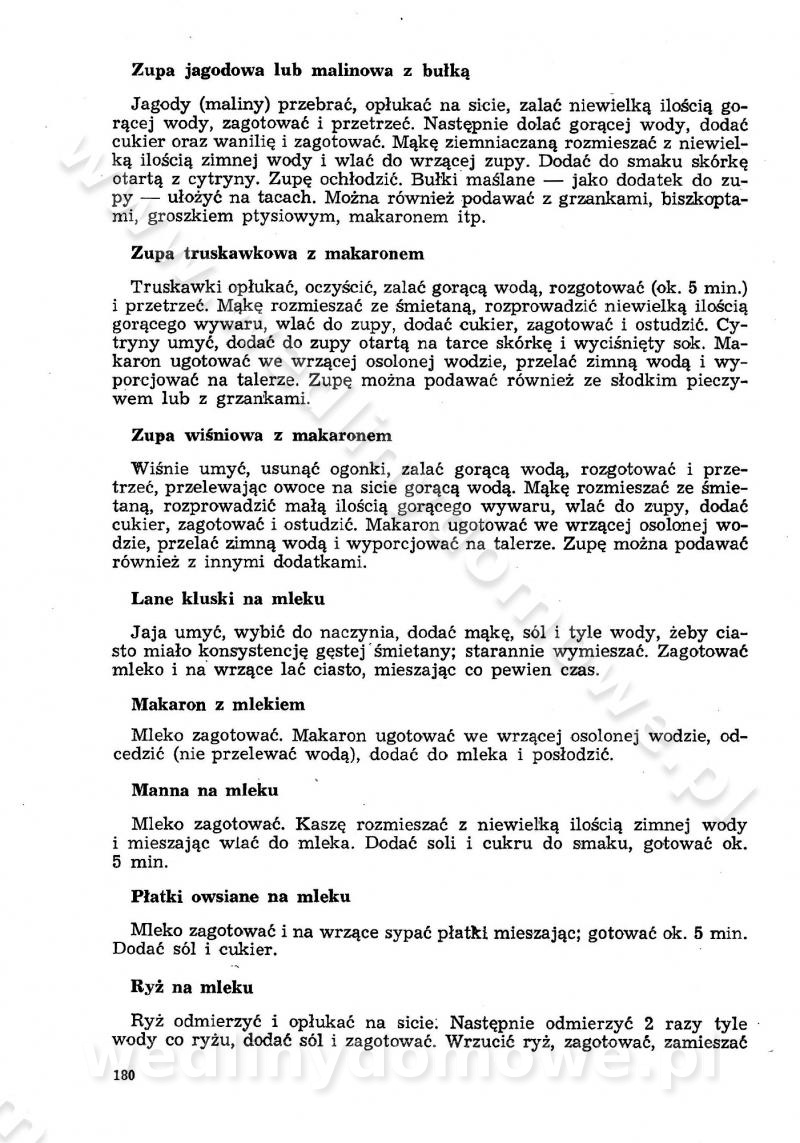 Zupa jagodowa lub malinowa z bułką

Jagody (maliny) przebrać, opłukać na sicie, zalać niewielką ilością gorącej wody, zagotować i przetrzeć. Następnie dolać gorącej wody, dodać cukier oraz wanilię i zagotować. Mąkę ziemniaczaną rozmieszać z niewielką ilością zimnej wody i wlać do wrzącej zupy. Dodać do smaku skórkę otartą z cytryny. Zupę ochłodzić. Bułki maślane — jako dodatek do zupy — ułożyć na tacach. Można również podawać z grzankami, biszkoptami, groszkiem ptysiowym, makaronem itp.

Zupa truskawkowa z makaronem

Truskawki opłukać, oczyścić, zalać gorącą wodą, rozgotować (ok. 5 min.) i przetrzeć. Mąkę rozmieszać ze śmietaną, rozprowadzić niewielką ilością gorącego wywaru, wlać do zupy, dodać cukier, zagotować i ostudzić. Cytryny umyć, dodać do zupy otartą na tarce skórkę i wyciśnięty sok. Makaron ugotować we wrzącej osolonej wodzie, przelać zimną wodą i wyporcjować na talerze. Zupę można podawać również ze słodkim pieczywem lub z grzankami.

Zupa wiśniowa z makaronem

Wiśnie umyć, usunąć ogonki, zalać gorącą wodą, rozgotować i przetrzeć, przelewając owoce na sicie gorącą wodą. Mąkę rozmieszać ze śmietaną, rozprowadzić małą ilością gorącego wywaru, wlać do zupy, dodać cukier, zagotować i ostudzić. Makaron ugotować we wrzącej osolonej wodzie, przelać zimną wodą i wyporcjować na talerze. Zupę można podawać również z innymi dodatkami.

Lane kluski na mleku

Jaja umyć, wybić do naczynia, dodać mąkę, sól i tyle wody, żeby ciasto miało konsystencję gęstej śmietany; starannie wymieszać. Zagotować mleko i na wrzące lać ciasto, mieszając co pewien czas.

Makaron z mlekiem

Mleko zagotować. Makaron ugotować we wrzącej osolonej wodzie, odcedzić (nie przelewać wodą), dodać do mleka i posłodzić.

Manna na mleku

Mleko zagotować. Kaszę rozmieszać z niewielką ilością zimnej wody i mieszając wlać do mleka. Dodać soli i cukru do smaku, gotować ok. 5 min.

Płatki owsiane na mleku

Mleko zagotować i na wrzące sypać płatki mieszając; gotować ok. 5 min. Dodać sól i cukier.

Ryż na mleku

Ryż odmierzyć i opłukać na sicie. Następnie odmierzyć 2 razy tyle wody co ryżu, dodać sól i zagotować. Wrzucić ryż, zagotować, zamieszać

180

wedlinydomowe.pl